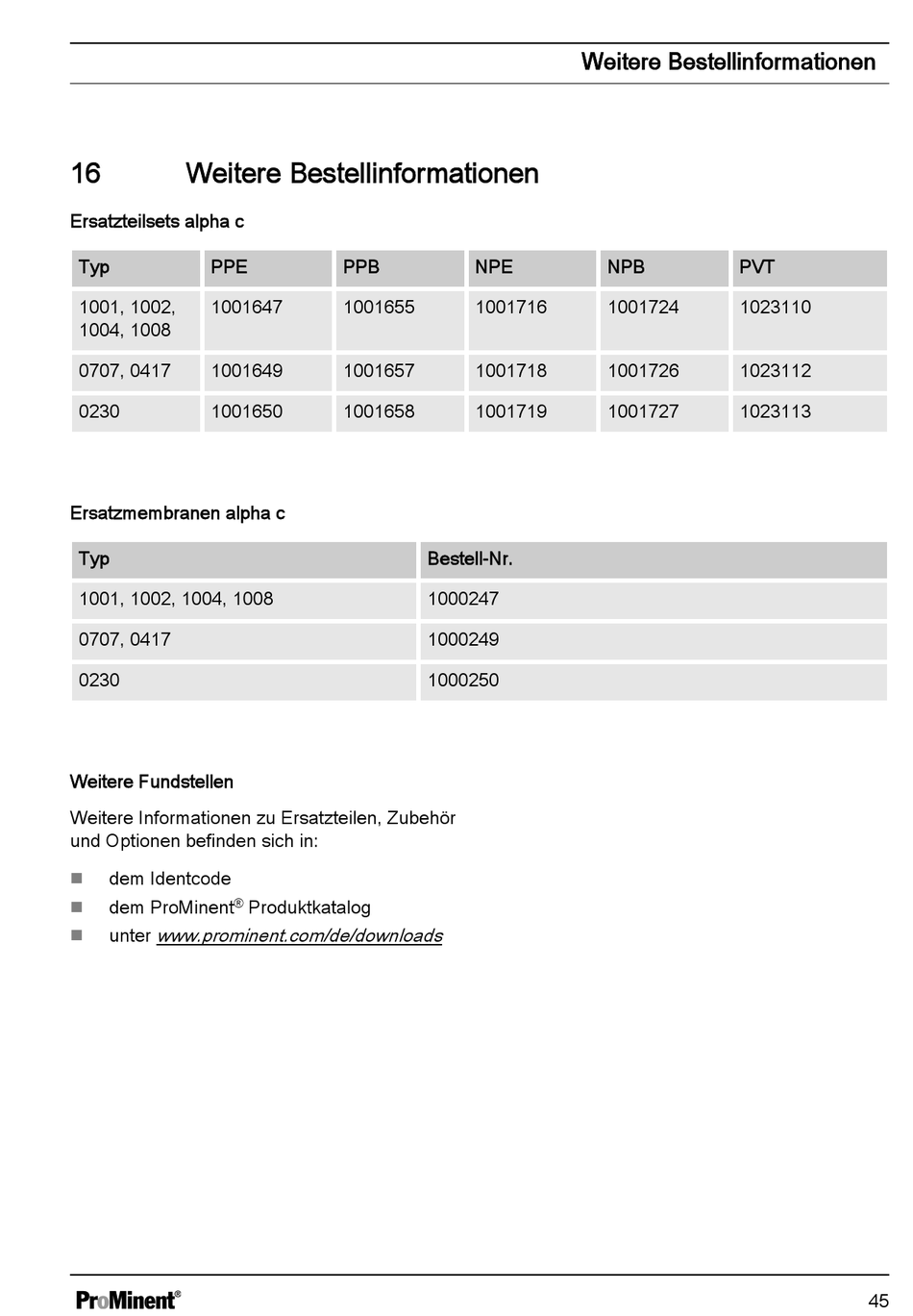 Weitere Bestellinformationen

16 Weitere Bestellinformationen

Ersatzteilsets alpha c

| Typ | PPE | PPB | NPE | NPB | PVT |
|---|---|---|---|---|---|
| 1001, 1002, 1004, 1008 | 1001647 | 1001655 | 1001716 | 1001724 | 1023110 |
| 0707, 0417 | 1001649 | 1001657 | 1001718 | 1001726 | 1023112 |
| 0230 | 1001650 | 1001658 | 1001719 | 1001727 | 1023113 |

Ersatzmembranen alpha c

| Typ | Bestell-Nr. |
|---|---|
| 1001, 1002, 1004, 1008 | 1000247 |
| 0707, 0417 | 1000249 |
| 0230 | 1000250 |

Weitere Fundstellen

Weitere Informationen zu Ersatzteilen, Zubehör und Optionen befinden sich in:

■ dem Identcode
■ dem ProMinent® Produktkatalog
■ unter www.prominent.com/de/downloads

ProMinent®

45